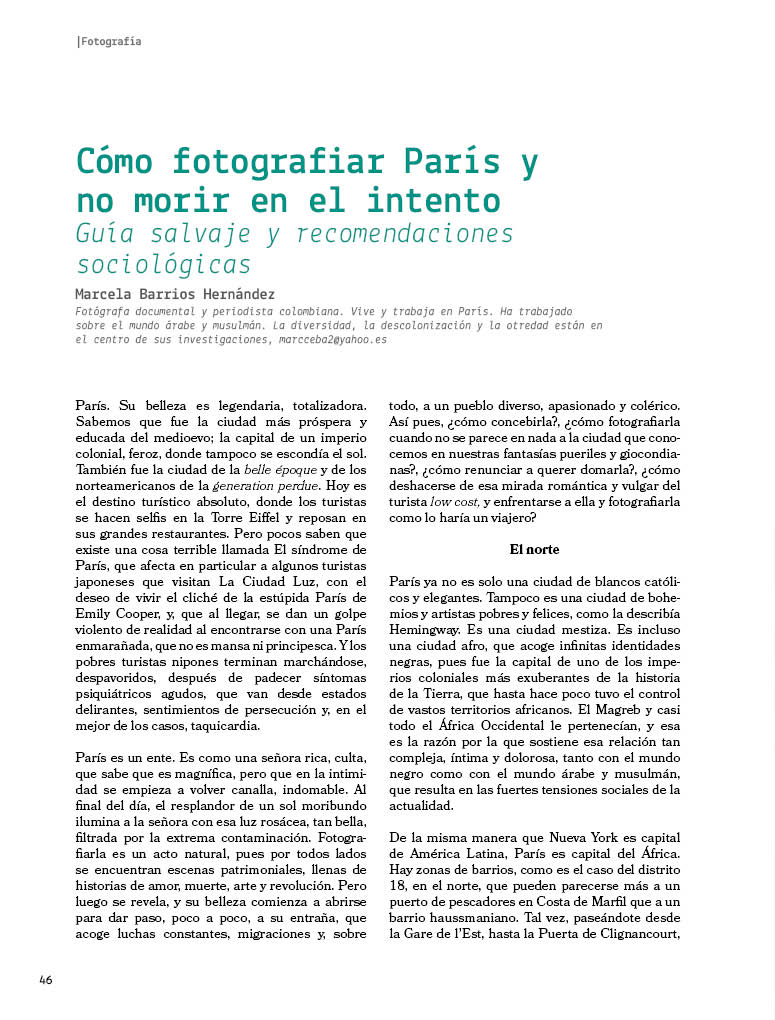 |Fotografía

Cómo fotografiar París y no morir en el intento
Guía salvaje y recomendaciones sociológicas

Marcela Barrios Hernández
Fotógrafa documental y periodista colombiana. Vive y trabaja en París. Ha trabajado sobre el mundo árabe y musulmán. La diversidad, la descolonización y la otredad están en el centro de sus investigaciones, marcceba2@yahoo.es

París. Su belleza es legendaria, totalizadora. Sabemos que fue la ciudad más próspera y educada del medioevo; la capital de un imperio colonial, feroz, donde tampoco se escondía el sol. También fue la ciudad de la belle époque y de los norteamericanos de la generation perdue. Hoy es el destino turístico absoluto, donde los turistas se hacen selfis en la Torre Eiffel y reposan en sus grandes restaurantes. Pero pocos saben que existe una cosa terrible llamada El síndrome de París, que afecta en particular a algunos turistas japoneses que visitan La Ciudad Luz, con el deseo de vivir el cliché de la estúpida París de Emily Cooper, y, que al llegar, se dan un golpe violento de realidad al encontrarse con una París enmarañada, que no es mansa ni principesca. Y los pobres turistas nipones terminan marchándose, despavoridos, después de padecer síntomas psiquiátricos agudos, que van desde estados delirantes, sentimientos de persecución y, en el mejor de los casos, taquicardia.

París es un ente. Es como una señora rica, culta, que sabe que es magnífica, pero que en la intimidad se empieza a volver canalla, indomable. Al final del día, el resplandor de un sol moribundo ilumina a la señora con esa luz rosácea, tan bella, filtrada por la extrema contaminación. Fotografiarla es un acto natural, pues por todos lados se encuentran escenas patrimoniales, llenas de historias de amor, muerte, arte y revolución. Pero luego se revela, y su belleza comienza a abrirse para dar paso, poco a poco, a su entraña, que acoge luchas constantes, migraciones y, sobre todo, a un pueblo diverso, apasionado y colérico. Así pues, ¿cómo concebirla?, ¿cómo fotografiarla cuando no se parece en nada a la ciudad que conocemos en nuestras fantasías pueriles y giocondianas?, ¿cómo renunciar a querer domarla?, ¿cómo deshacerse de esa mirada romántica y vulgar del turista low cost, y enfrentarse a ella y fotografiarla como lo haría un viajero?

El norte

París ya no es solo una ciudad de blancos católicos y elegantes. Tampoco es una ciudad de bohemios y artistas pobres y felices, como la describía Hemingway. Es una ciudad mestiza. Es incluso una ciudad afro, que acoge infinitas identidades negras, pues fue la capital de uno de los imperios coloniales más exuberantes de la historia de la Tierra, que hasta hace poco tuvo el control de vastos territorios africanos. El Magreb y casi todo el África Occidental le pertenecían, y esa es la razón por la que sostiene esa relación tan compleja, íntima y dolorosa, tanto con el mundo negro como con el mundo árabe y musulmán, que resulta en las fuertes tensiones sociales de la actualidad.

De la misma manera que Nueva York es capital de América Latina, París es capital del África. Hay zonas de barrios, como es el caso del distrito 18, en el norte, que pueden parecerse más a un puerto de pescadores en Costa de Marfil que a un barrio haussmaniano. Tal vez, paseándote desde la Gare de l'Est, hasta la Puerta de Clignancourt,

46